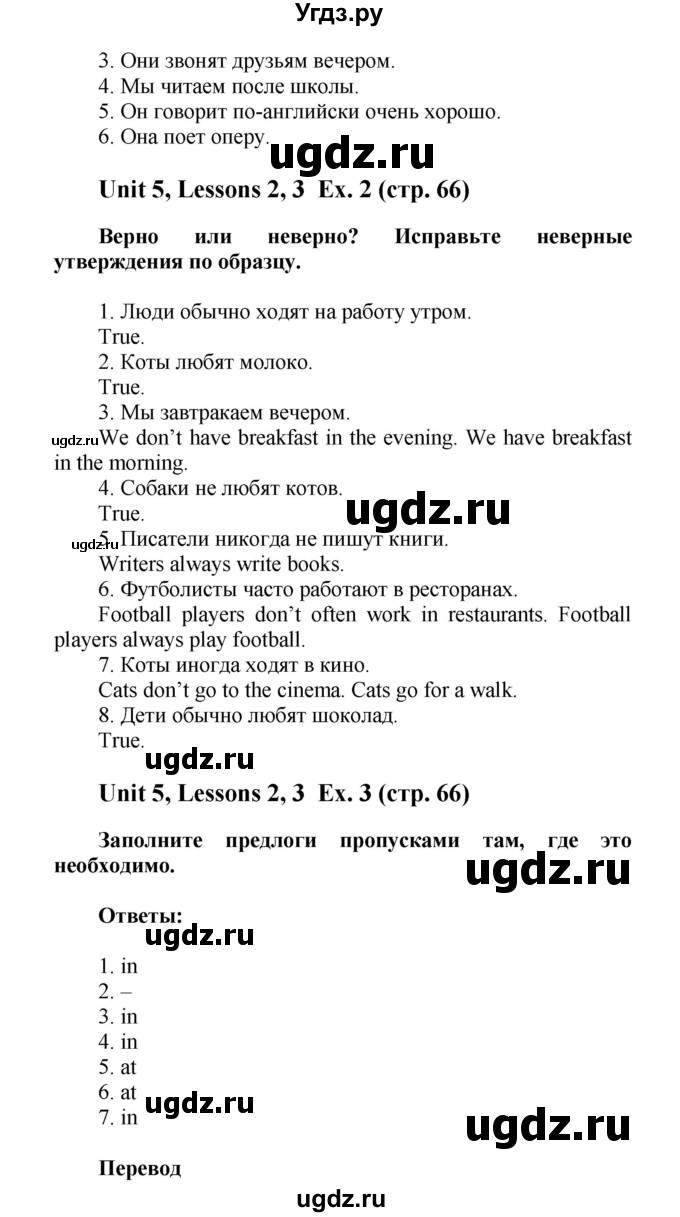 Угдз.ру

3. Они звонят друзьям вечером.
4. Мы читаем после школы.
5. Он говорит по-английски очень хорошо.
6. Она поет оперу.

ugdz.ru

Unit 5, Lessons 2, 3 Ex. 2 (стр. 66)

Верно или неверно? Исправьте неверные утверждения по образцу.

1. Люди обычно ходят на работу утром.
True.
2. Коты любят молоко.
True.
3. Мы завтракаем вечером.
ugdz.ru We don't have breakfast in the evening. We have breakfast in the morning.
4. Собаки не любят котов.
True.

ugdz.ru

ugdz.ru 5. Писатели никогда не пишут книги.
Writers always write books.
6. Футболисты часто работают в ресторанах.
Football players don't often work in restaurants. Football players always play football.
7. Коты иногда ходят в кино.
Cats don't go to the cinema. Cats go for a walk.
8. Дети обычно любят шоколад.
True.

ugdz.ru

Unit 5, Lessons 2, 3 Ex. 3 (стр. 66)

Заполните предлоги пропусками там, где это необходимо.

ugdz.ru

Ответы:

ugdz.ru

1. in
2. –
3. in
4. in
5. at
6. at
7. in

ugdz.ru

ugdz.ru

Перевод

ugdz.ru